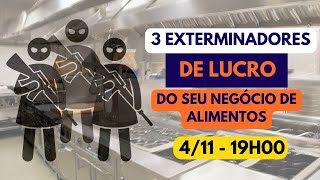 3 EXTERMINADORES

DE LUCRO

DO SEU NEGÓCIO DE ALIMENTOS

4/11 - 19H00